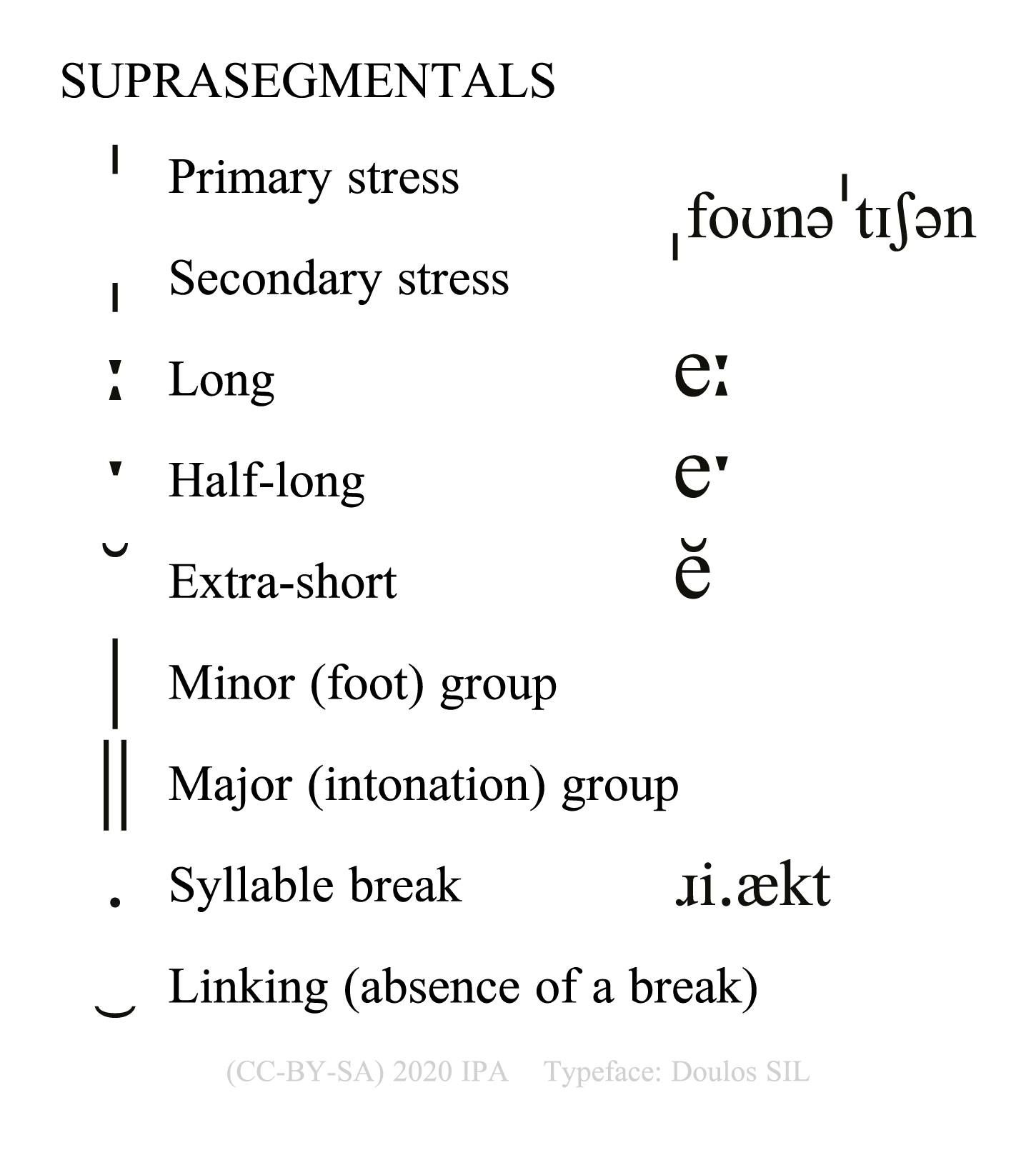 SUPRASEGMENTALS

ˈ Primary stress

ˌfoʊnəˈtɪʃən

ˌ Secondary stress

ː Long eː

ˑ Half-long eˑ

˘ Extra-short ĕ

| Minor (foot) group

‖ Major (intonation) group

. Syllable break ɹi.ækt

‿ Linking (absence of a break)

(CC-BY-SA) 2020 IPA Typeface: Doulos SIL